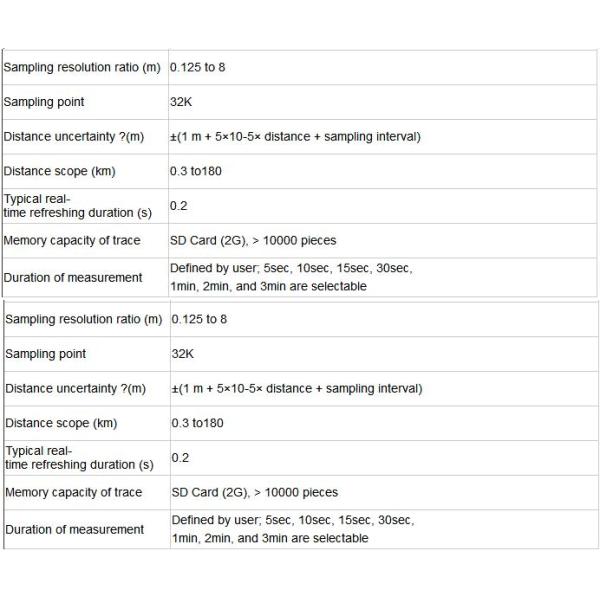 | | |
|---|---|
| Sampling resolution ratio (m) | 0.125 to 8 |
| Sampling point | 32K |
| Distance uncertainty ?(m) | ±(1 m + 5×10-5× distance + sampling interval) |
| Distance scope (km) | 0.3 to180 |
| Typical real-time refreshing duration (s) | 0.2 |
| Memory capacity of trace | SD Card (2G), > 10000 pieces |
| Duration of measurement | Defined by user; 5sec, 10sec, 15sec, 30sec, 1min, 2min, and 3min are selectable |

| | |
|---|---|
| Sampling resolution ratio (m) | 0.125 to 8 |
| Sampling point | 32K |
| Distance uncertainty ?(m) | ±(1 m + 5×10-5× distance + sampling interval) |
| Distance scope (km) | 0.3 to180 |
| Typical real-time refreshing duration (s) | 0.2 |
| Memory capacity of trace | SD Card (2G), > 10000 pieces |
| Duration of measurement | Defined by user; 5sec, 10sec, 15sec, 30sec, 1min, 2min, and 3min are selectable |